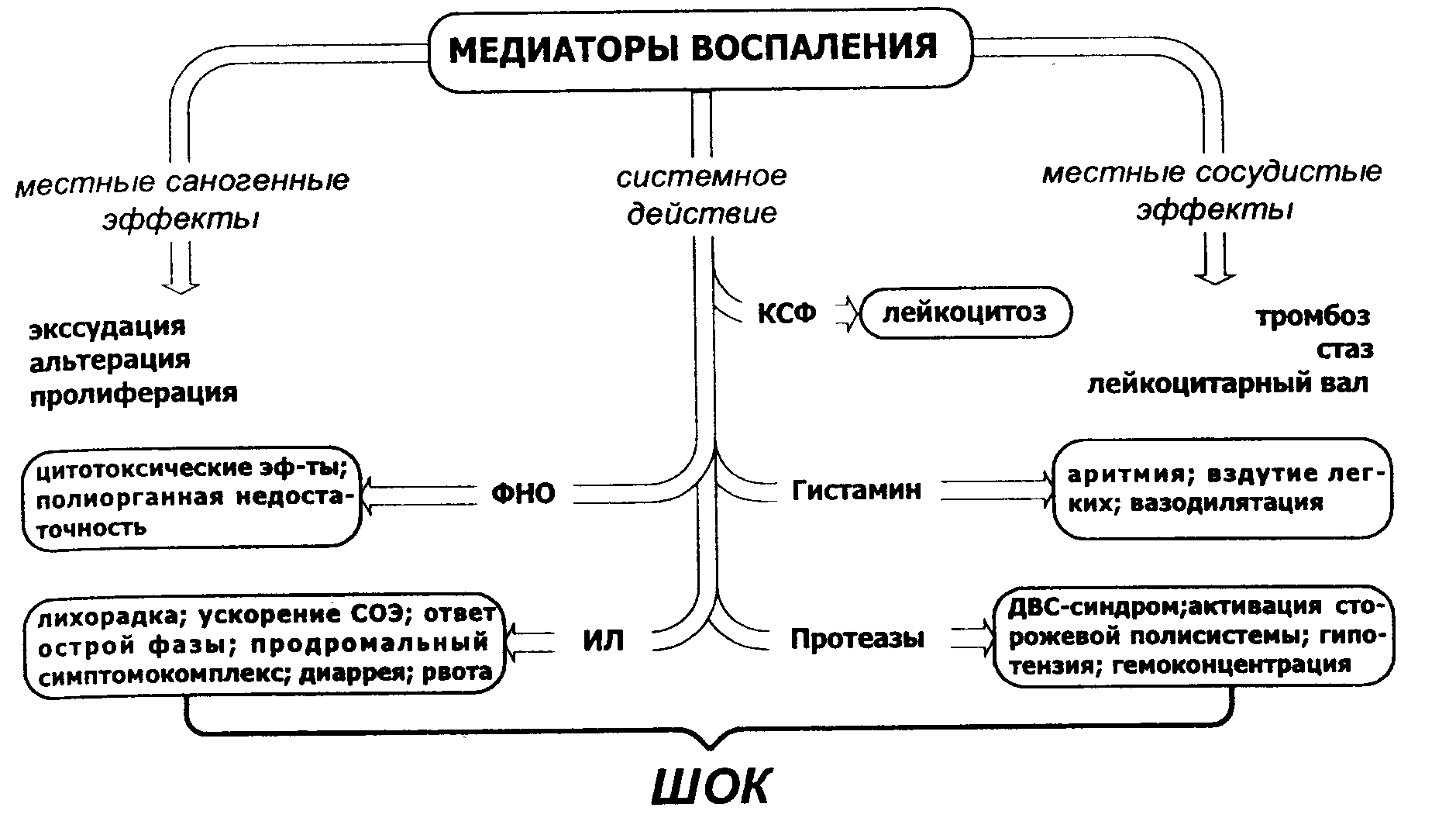 МЕДИАТОРЫ ВОСПАЛЕНИЯ

местные саногенные эффекты

системное действие

местные сосудистые эффекты

экссудация
альтерация
пролиферация

КСФ

лейкоцитоз

тромбоз
стаз
лейкоцитарный вал

цитотоксические эф-ты; полиорганная недостаточность

ФНО

Гистамин

аритмия; вздутие легких; вазодилятация

лихорадка; ускорение СОЭ; ответ острой фазы; продромальный симптомокомплекс; диаррея; рвота

ИЛ

Протеазы

ДВС-синдром;активация сторожевой полисистемы; гипотензия; гемоконцентрация

ШОК